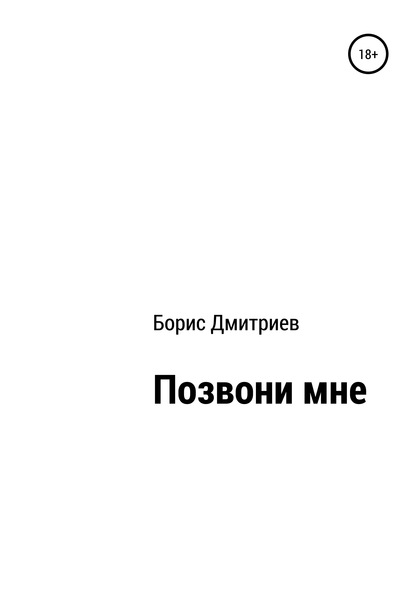 18+

Борис Дмитриев

Позвони мне